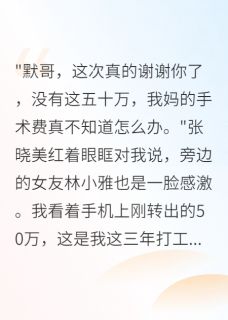 "默哥，这次真的谢谢你了，没有这五十万，我妈的手术费真不知道怎么办。"张晓美红着眼眶对我说，旁边的女友林小雅也是一脸感激。我看着手机上刚转出的50万，这是我这三年打工...